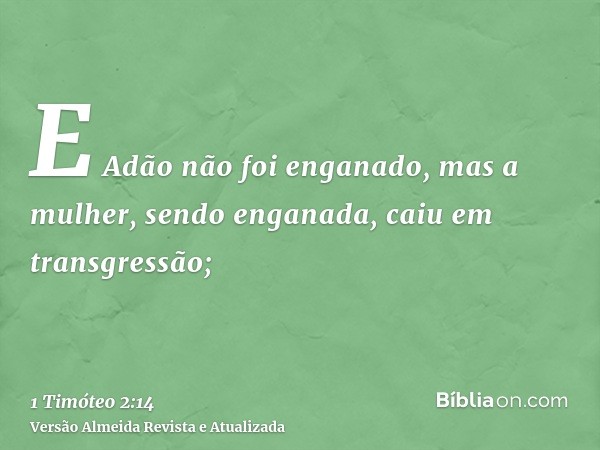 E Adão não foi enganado, mas a mulher, sendo enganada, caiu em transgressão;

1 Timóteo 2:14
Versão Almeida Revista e Atualizada

Bíbliaon.com